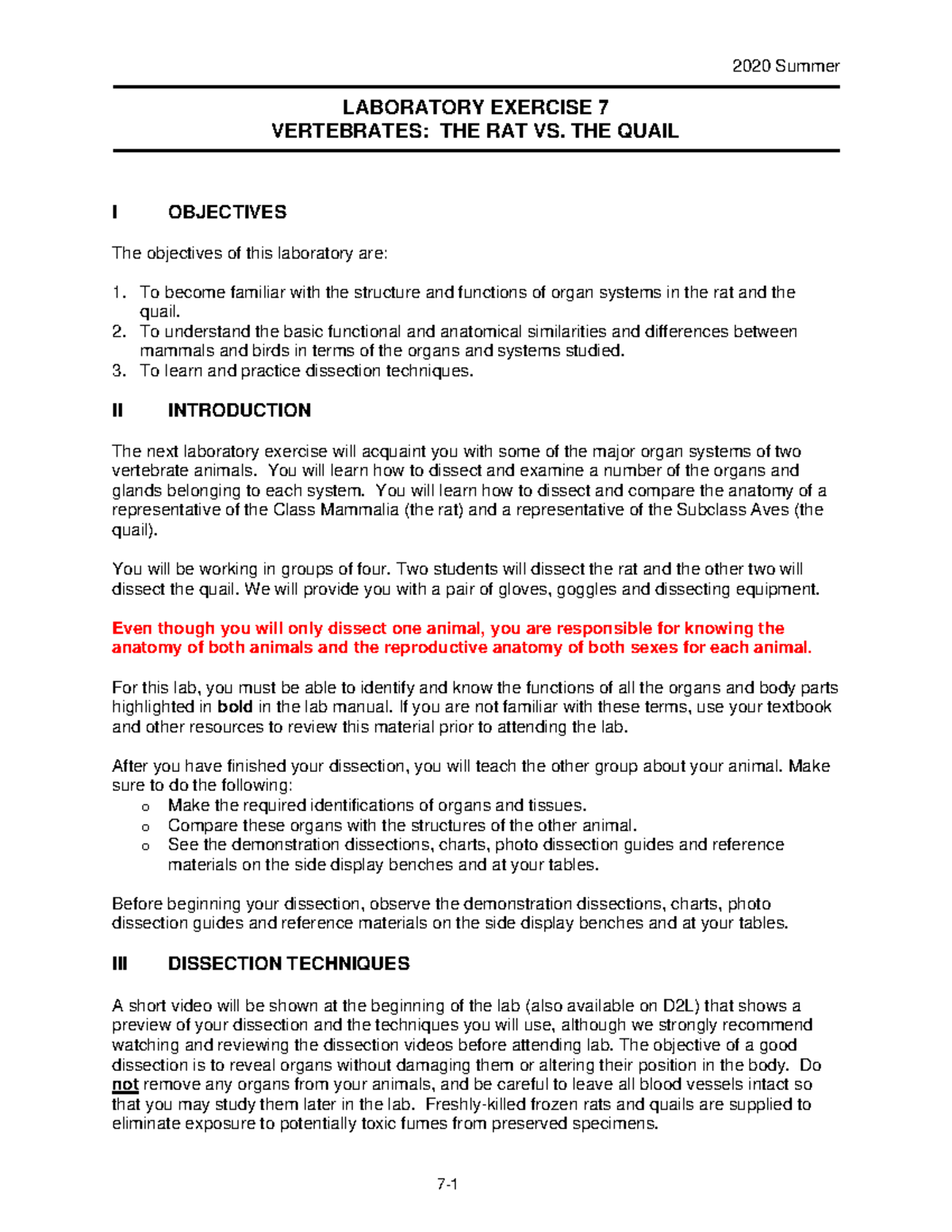 2020 Summer

LABORATORY EXERCISE 7
VERTEBRATES: THE RAT VS. THE QUAIL

I OBJECTIVES

The objectives of this laboratory are:

1. To become familiar with the structure and functions of organ systems in the rat and the quail.
2. To understand the basic functional and anatomical similarities and differences between mammals and birds in terms of the organs and systems studied.
3. To learn and practice dissection techniques.

II INTRODUCTION

The next laboratory exercise will acquaint you with some of the major organ systems of two vertebrate animals. You will learn how to dissect and examine a number of the organs and glands belonging to each system. You will learn how to dissect and compare the anatomy of a representative of the Class Mammalia (the rat) and a representative of the Subclass Aves (the quail).

You will be working in groups of four. Two students will dissect the rat and the other two will dissect the quail. We will provide you with a pair of gloves, goggles and dissecting equipment.

Even though you will only dissect one animal, you are responsible for knowing the anatomy of both animals and the reproductive anatomy of both sexes for each animal.

For this lab, you must be able to identify and know the functions of all the organs and body parts highlighted in bold in the lab manual. If you are not familiar with these terms, use your textbook and other resources to review this material prior to attending the lab.

After you have finished your dissection, you will teach the other group about your animal. Make sure to do the following:
o Make the required identifications of organs and tissues.
o Compare these organs with the structures of the other animal.
o See the demonstration dissections, charts, photo dissection guides and reference materials on the side display benches and at your tables.

Before beginning your dissection, observe the demonstration dissections, charts, photo dissection guides and reference materials on the side display benches and at your tables.

III DISSECTION TECHNIQUES

A short video will be shown at the beginning of the lab (also available on D2L) that shows a preview of your dissection and the techniques you will use, although we strongly recommend watching and reviewing the dissection videos before attending lab. The objective of a good dissection is to reveal organs without damaging them or altering their position in the body. Do not remove any organs from your animals, and be careful to leave all blood vessels intact so that you may study them later in the lab. Freshly-killed frozen rats and quails are supplied to eliminate exposure to potentially toxic fumes from preserved specimens.

7-1